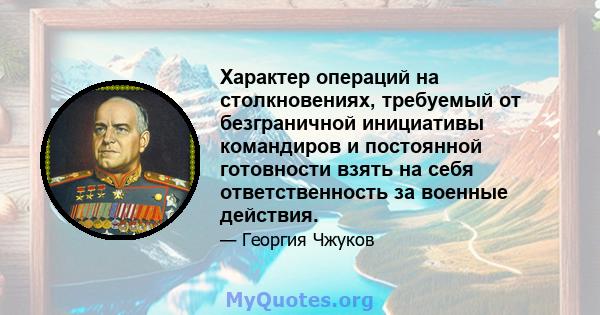 Характер операций на столкновениях, требуемый от безграничной инициативы командиров и постоянной готовности взять на себя ответственность за военные действия.

— Георгия Чжуков

MyQuotes.org